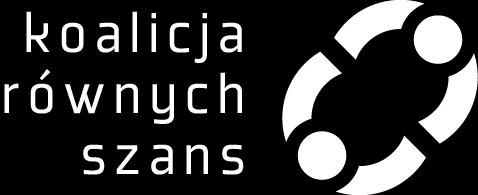 koalicja
równych
szans